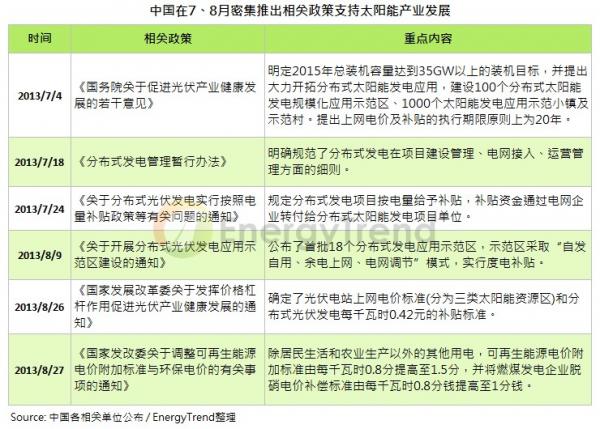 中国在7、8月密集推出相关政策支持太阳能产业发展

| 时间 | 相关政策 | 重点内容 |
|---|---|---|
| 2013/7/4 | 《国务院关于促进光伏产业健康发展的若干意见》 | 明定2015年总装机容量达到35GW以上的装机目标，并提出大力开拓分布式太阳能发电应用，建设100个分布式太阳能发电规模化应用示范区、1000个太阳能发电应用示范小镇及示范村。提出上网电价及补贴的执行期限原则上为20年。 |
| 2013/7/18 | 《分布式发电管理暂行办法》 | 明确规范了分布式发电在项目建设管理、电网接入、运营管理方面的细则。 |
| 2013/7/24 | 《关于分布式光伏发电实行按照电量补贴政策等有关问题的通知》 | 规定分布式发电项目按电量给予补贴，补贴资金通过电网企业转付给分布式太阳能发电项目单位。 |
| 2013/8/9 | 《关于开展分布式光伏发电应用示范区建设的通知》 | 公布了首批18个分布式发电应用示范区，示范区采取“自发自用、余电上网、电网调节”模式，实行度电补贴。 |
| 2013/8/26 | 《国家发展改革委关于发挥价格杠杆作用促进光伏产业健康发展的通知》 | 确定了光伏电站上网电价标准(分为三类太阳能资源区)和分布式光伏发电每千瓦时0.42元的补贴标准。 |
| 2013/8/27 | 《国家发改委关于调整可再生能源电价附加标准与环保电价的有关事项的通知》 | 除居民生活和农业生产以外的其他用电，可再生能源电价附加标准由每千瓦时0.8分提高至1.5分，并将燃煤发电企业脱硝电价补偿标准由每千瓦时0.8分钱提高至1分钱。 |

EnergyTrend

Source: 中国各相关单位公布 / EnergyTrend整理